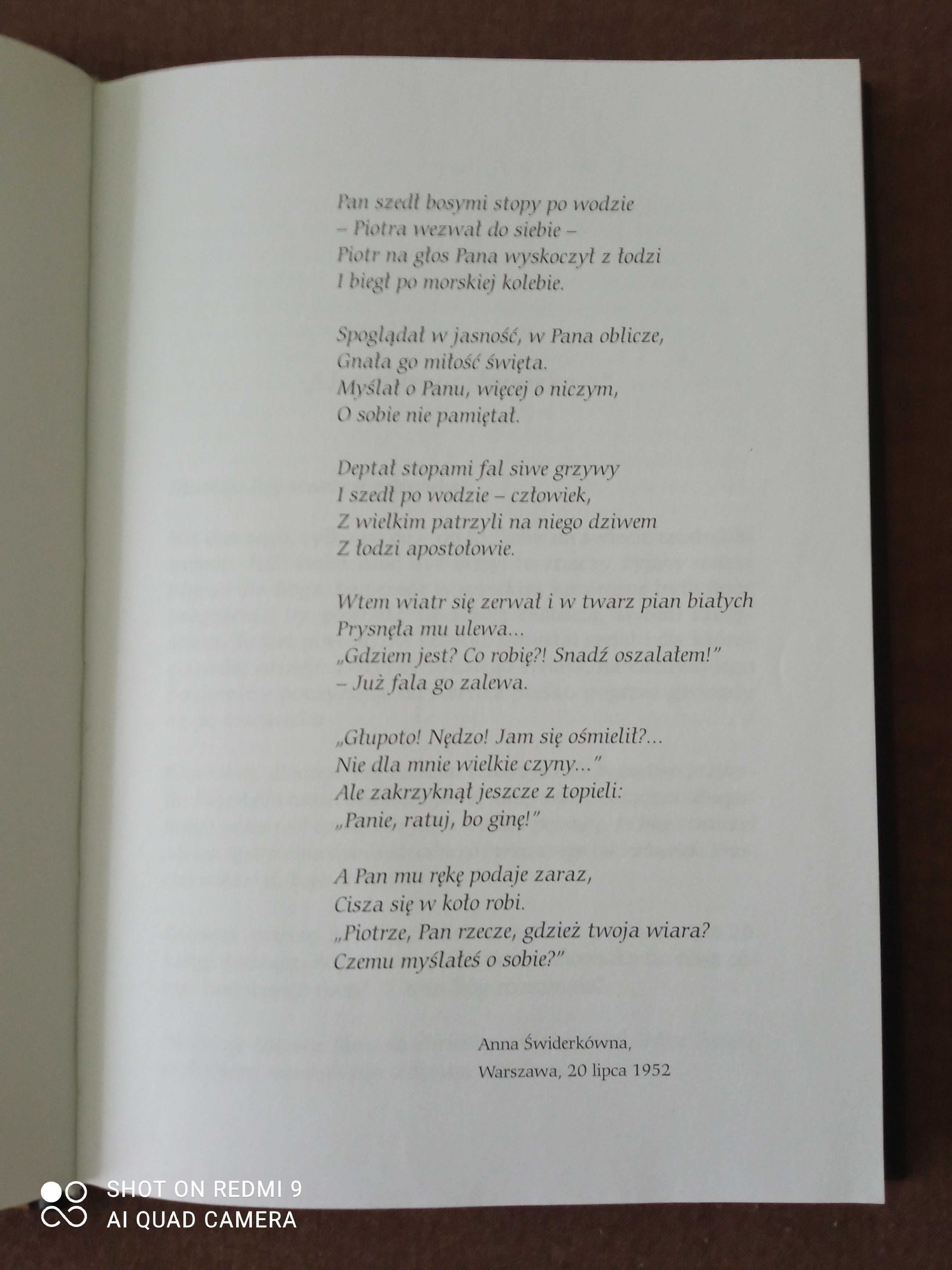 Pan szedł bosymi stopy po wodzie
– Piotra wezwał do siebie –
Piotr na głos Pana wyskoczył z łodzi
I biegł po morskiej kolebie.

Spoglądał w jasność, w Pana oblicze,
Gnała go miłość święta.
Myślał o Panu, więcej o niczym,
O sobie nie pamiętał.

Deptał stopami fal siwe grzywy
I szedł po wodzie – człowiek,
Z wielkim patrzyli na niego dziwem
Z łodzi apostołowie.

Wtem wiatr się zerwał i w twarz pian białych
Prysnęła mu ulewa...
„Gdziem jest? Co robię?! Snadź oszalałem!"
– Już fala go zalewa.

„Głupoto! Nędzo! Jam się ośmielił?...
Nie dla mnie wielkie czyny..."
Ale zakrzyknął jeszcze z topieli:
„Panie, ratuj, bo ginę!"

A Pan mu rękę podaje zaraz,
Cisza się w koło robi.
„Piotrze, Pan rzecze, gdzież twoja wiara?
Czemu myślałeś o sobie?"

Anna Świderkówna,
Warszawa, 20 lipca 1952

SHOT ON REDMI 9
AI QUAD CAMERA